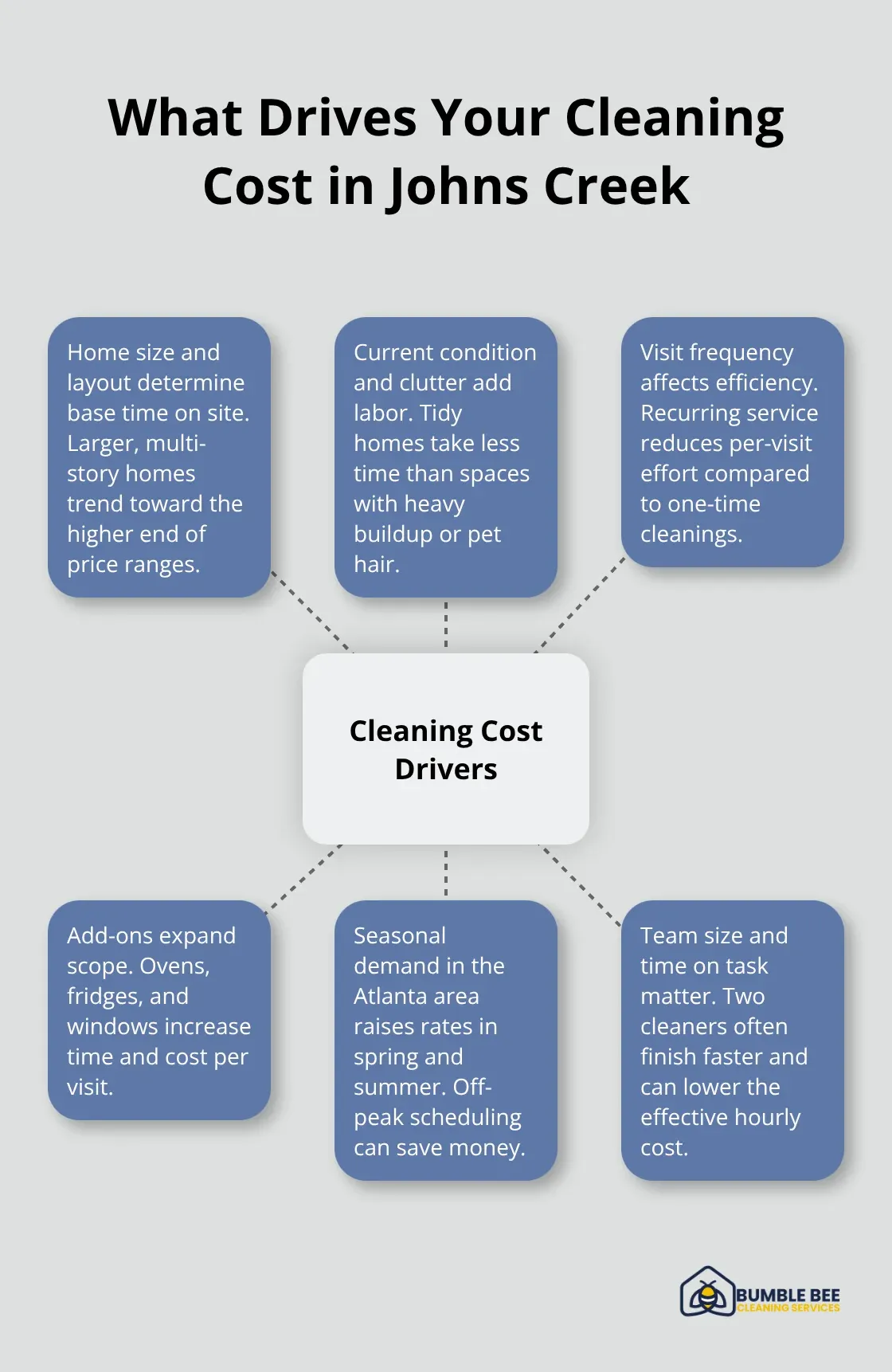 What Drives Your Cleaning Cost in Johns Creek

Home size and layout determine base time on site. Larger, multi-story homes trend toward the higher end of price ranges.

Current condition and clutter add labor. Tidy homes take less time than spaces with heavy buildup or pet hair.

Visit frequency affects efficiency. Recurring service reduces per-visit effort compared to one-time cleanings.

Cleaning Cost Drivers

Add-ons expand scope. Ovens, fridges, and windows increase time and cost per visit.

Seasonal demand in the Atlanta area raises rates in spring and summer. Off-peak scheduling can save money.

Team size and time on task matter. Two cleaners often finish faster and can lower the effective hourly cost.

BUMBLE BEE
CLEANING SERVICES